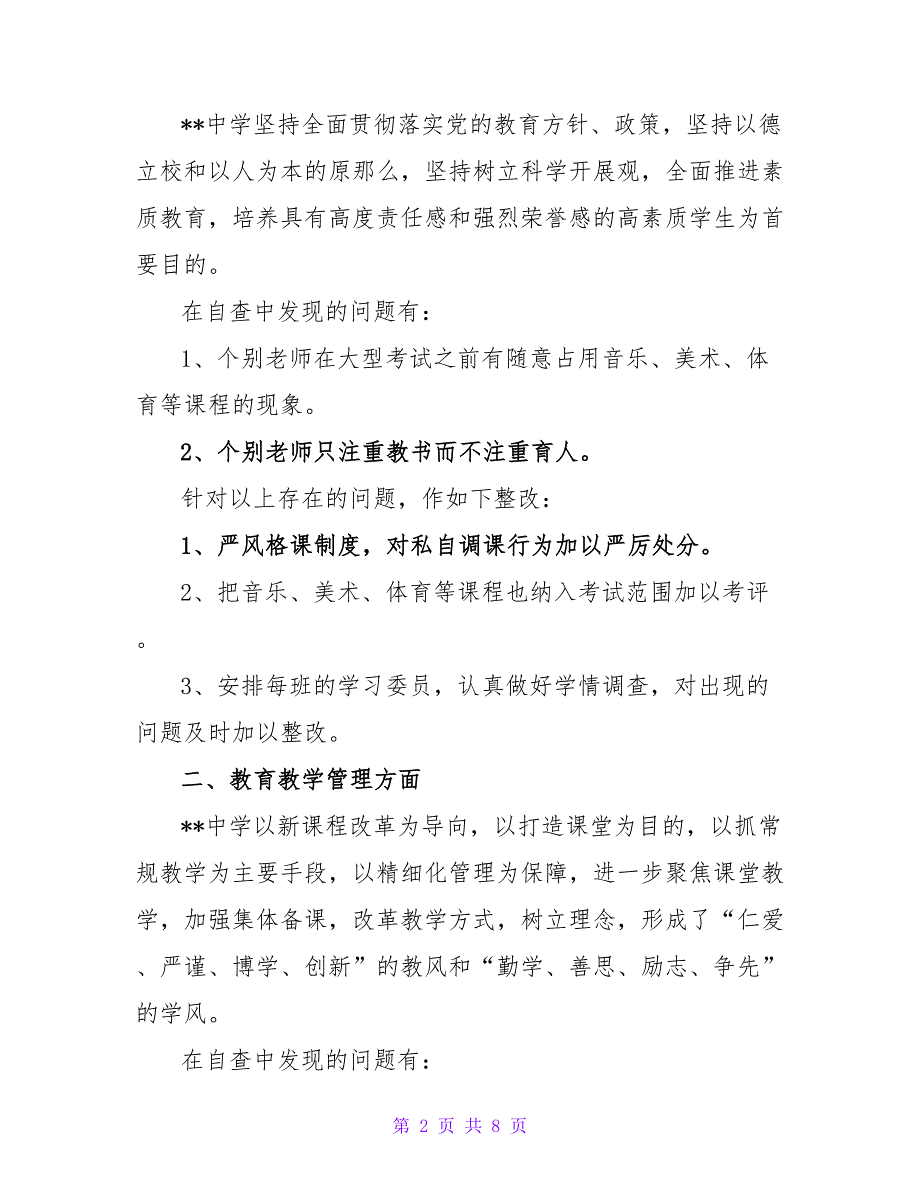 **中学坚持全面贯彻落实党的教育方针、政策，坚持以德立校和以人为本的原那么，坚持树立科学开展观，全面推进素质教育，培养具有高度责任感和强烈荣誉感的高素质学生为首要目的。

在自查中发现的问题有：

1、个别老师在大型考试之前有随意占用音乐、美术、体育等课程的现象。

2、个别老师只注重教书而不注重育人。

针对以上存在的问题，作如下整改：

1、严风格课制度，对私自调课行为加以严厉处分。

2、把音乐、美术、体育等课程也纳入考试范围加以考评。

3、安排每班的学习委员，认真做好学情调查，对出现的问题及时加以整改。

二、教育教学管理方面

**中学以新课程改革为导向，以打造课堂为目的，以抓常规教学为主要手段，以精细化管理为保障，进一步聚焦课堂教学，加强集体备课，改革教学方式，树立理念，形成了“仁爱、严谨、博学、创新”的教风和“勤学、善思、励志、争先”的学风。

在自查中发现的问题有：

第 2 页 共 8 页